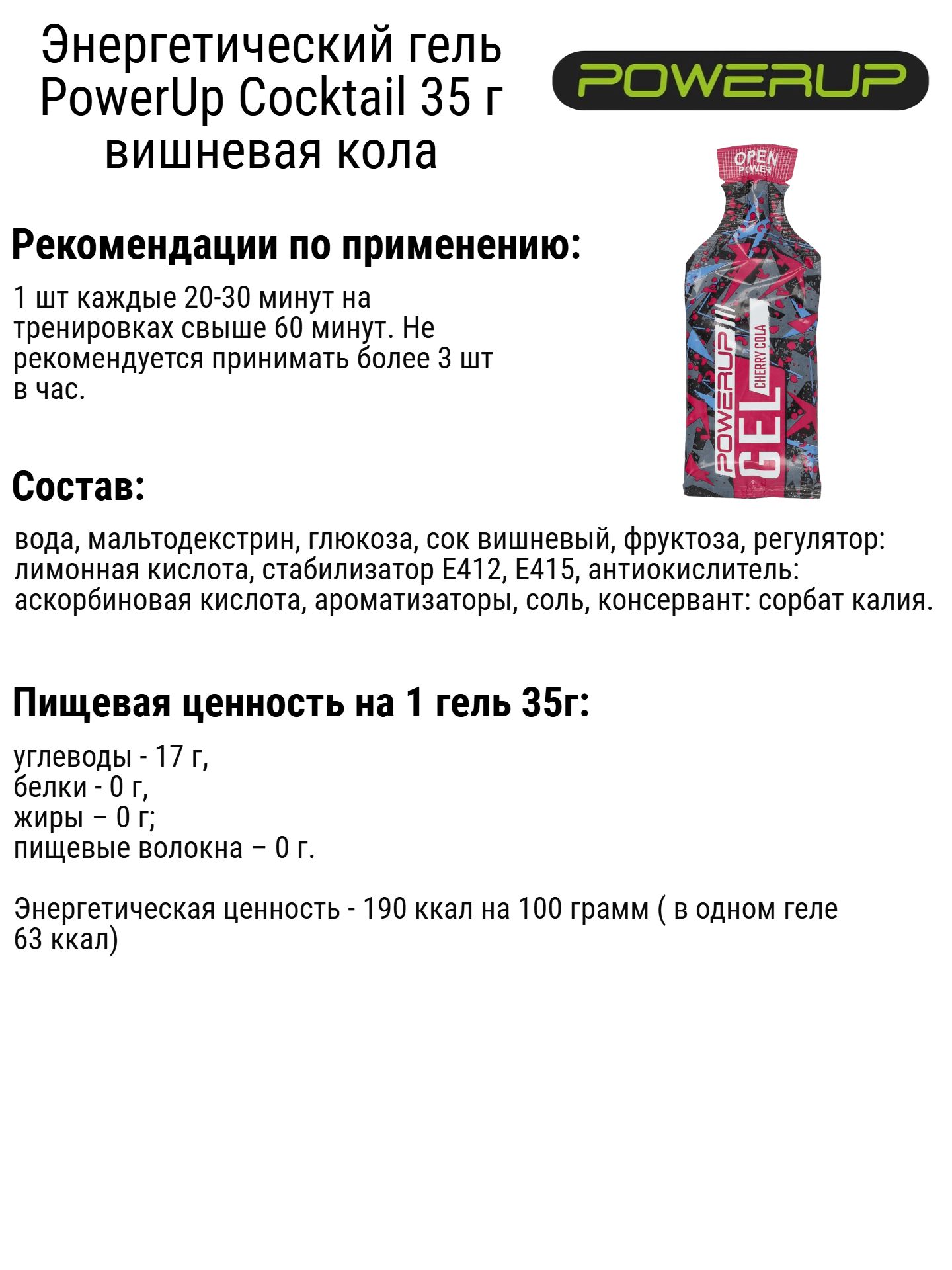 Энергетический гель PowerUp Cocktail 35 г вишневая кола

POWERUP

OPEN POWER

POWERUP

GEL

CHERRY COLA

Рекомендации по применению:

1 шт каждые 20-30 минут на тренировках свыше 60 минут. Не рекомендуется принимать более 3 шт в час.

Состав:

вода, мальтодекстрин, глюкоза, сок вишневый, фруктоза, регулятор: лимонная кислота, стабилизатор Е412, Е415, антиокислитель: аскорбиновая кислота, ароматизаторы, соль, консервант: сорбат калия.

Пищевая ценность на 1 гель 35г:

углеводы - 17 г,
белки - 0 г,
жиры – 0 г;
пищевые волокна – 0 г.

Энергетическая ценность - 190 ккал на 100 грамм ( в одном геле 63 ккал)